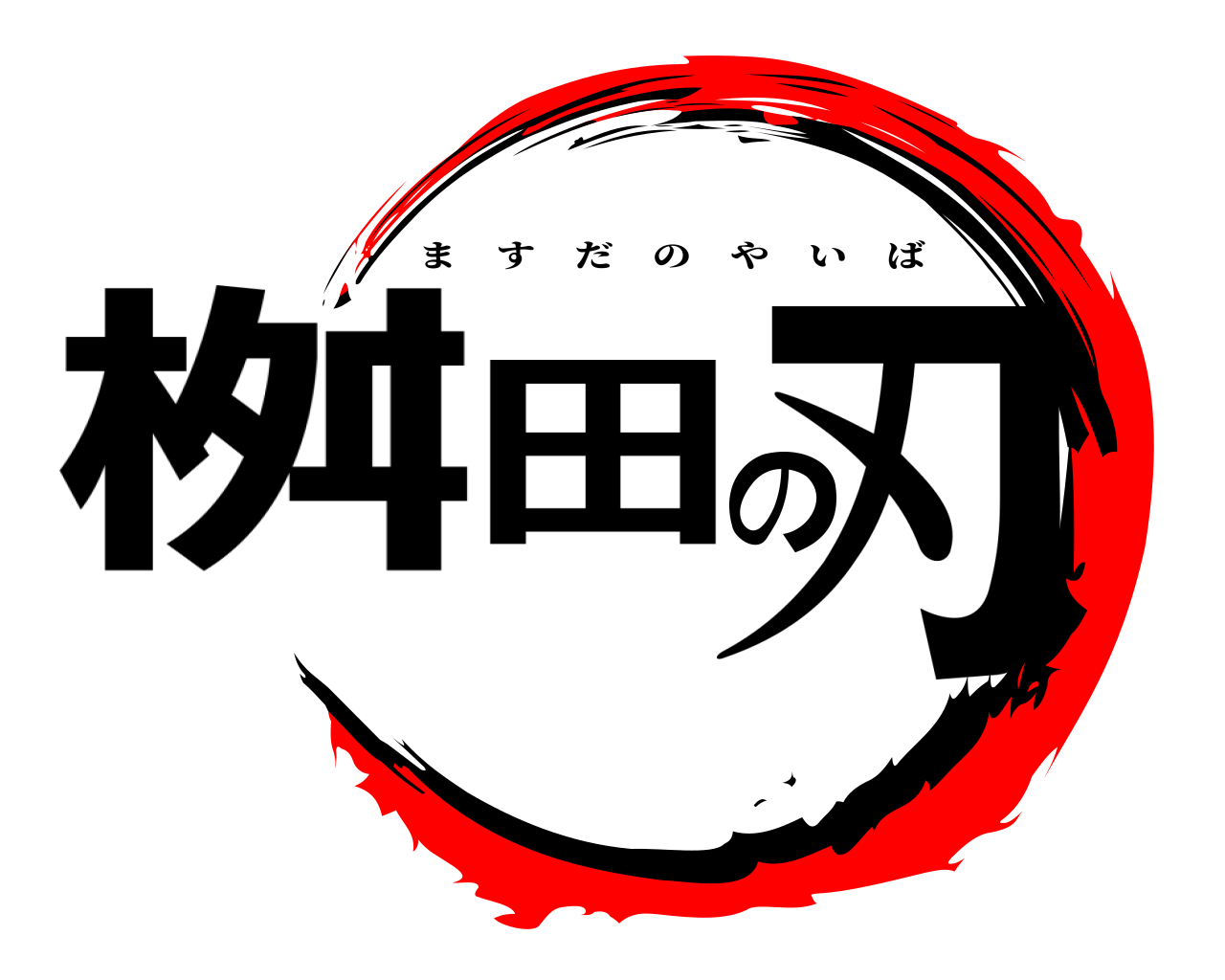 ますだのやいば
桝田の刃